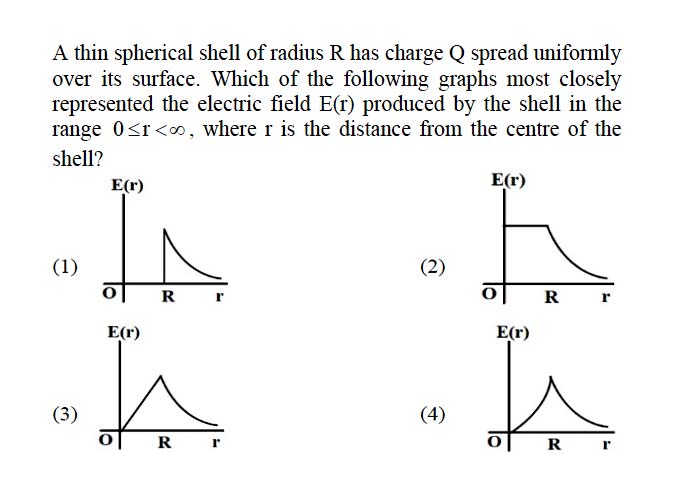 A thin spherical shell of radius R has charge Q spread uniformly over its surface. Which of the following graphs most closely represented the electric field E(r) produced by the shell in the range $0 \leq r < \infty$, where r is the distance from the centre of the shell?

(1)
E(r)
O R r

(2)
E(r)
O R r

(3)
E(r)
O R r

(4)
E(r)
O R r